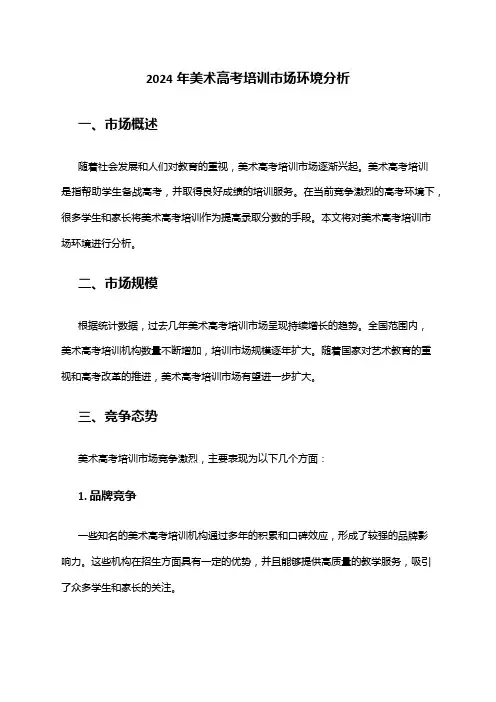 2024 年美术高考培训市场环境分析

一、市场概述

随着社会发展和人们对教育的重视，美术高考培训市场逐渐兴起。美术高考培训是指帮助学生备战高考，并取得良好成绩的培训服务。在当前竞争激烈的高考环境下，很多学生和家长将美术高考培训作为提高录取分数的手段。本文将对美术高考培训市场环境进行分析。

二、市场规模

根据统计数据，过去几年美术高考培训市场呈现持续增长的趋势。全国范围内，美术高考培训机构数量不断增加，培训市场规模逐年扩大。随着国家对艺术教育的重视和高考改革的推进，美术高考培训市场有望进一步扩大。

三、竞争态势

美术高考培训市场竞争激烈，主要表现为以下几个方面：

1. 品牌竞争

一些知名的美术高考培训机构通过多年的积累和口碑效应，形成了较强的品牌影响力。这些机构在招生方面具有一定的优势，并且能够提供高质量的教学服务，吸引了众多学生和家长的关注。